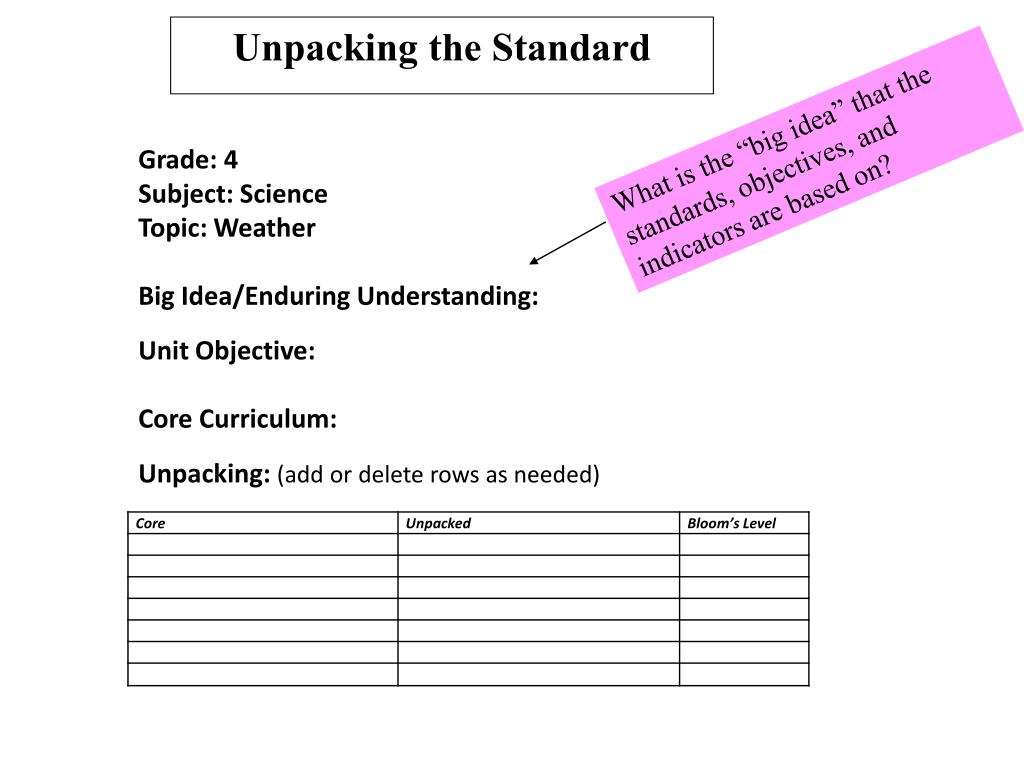 Unpacking the Standard

What is the “big idea” that the standards, objectives, and indicators are based on?

Grade: 4
Subject: Science
Topic: Weather

Big Idea/Enduring Understanding:

Unit Objective:

Core Curriculum:

Unpacking: (add or delete rows as needed)

| Core | Unpacked | Bloom’s Level |
|---|---|---|
| | | |
| | | |
| | | |
| | | |
| | | |
| | | |
| | | |